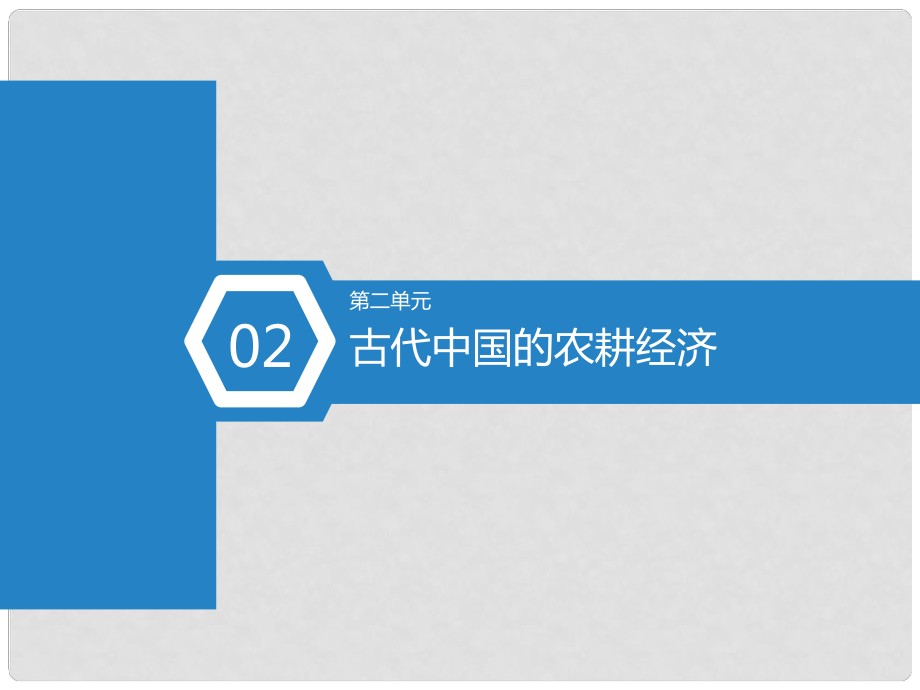 02

第二单元

古代中国的农耕经济